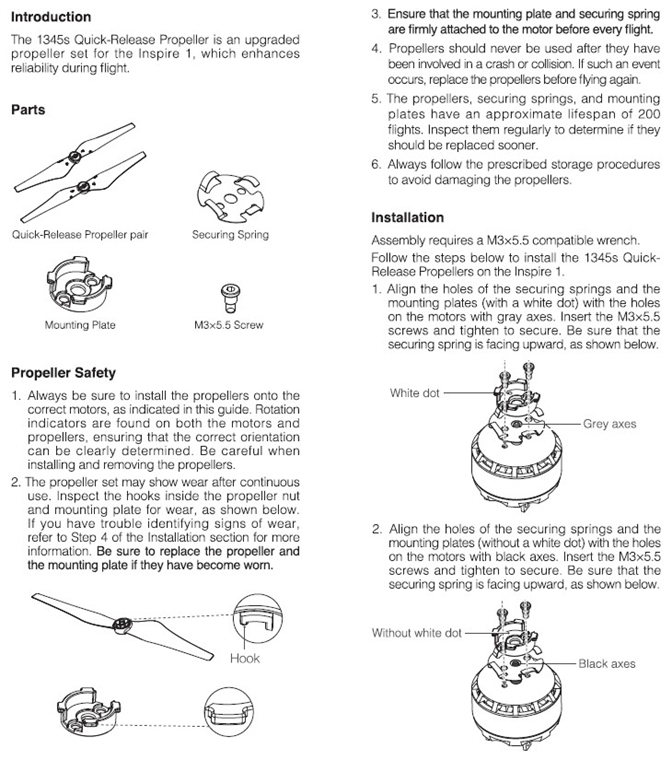 Introduction

The 1345s Quick-Release Propeller is an upgraded propeller set for the Inspire 1, which enhances reliability during flight.

Parts

Quick-Release Propeller pair

Securing Spring

Mounting Plate

M3×5.5 Screw

Propeller Safety

1. Always be sure to install the propellers onto the correct motors, as indicated in this guide. Rotation indicators are found on both the motors and propellers, ensuring that the correct orientation can be clearly determined. Be careful when installing and removing the propellers.

2. The propeller set may show wear after continuous use. Inspect the hooks inside the propeller nut and mounting plate for wear, as shown below. If you have trouble identifying signs of wear, refer to Step 4 of the Installation section for more information. Be sure to replace the propeller and the mounting plate if they have become worn.

Hook

3. Ensure that the mounting plate and securing spring are firmly attached to the motor before every flight.

4. Propellers should never be used after they have been involved in a crash or collision. If such an event occurs, replace the propellers before flying again.

5. The propellers, securing springs, and mounting plates have an approximate lifespan of 200 flights. Inspect them regularly to determine if they should be replaced sooner.

6. Always follow the prescribed storage procedures to avoid damaging the propellers.

Installation

Assembly requires a M3×5.5 compatible wrench.

Follow the steps below to install the 1345s Quick-Release Propellers on the Inspire 1.

1. Align the holes of the securing springs and the mounting plates (with a white dot) with the holes on the motors with gray axes. Insert the M3×5.5 screws and tighten to secure. Be sure that the securing spring is facing upward, as shown below.

White dot

Grey axes

2. Align the holes of the securing springs and the mounting plates (without a white dot) with the holes on the motors with black axes. Insert the M3×5.5 screws and tighten to secure. Be sure that the securing spring is facing upward, as shown below.

Without white dot

Black axes